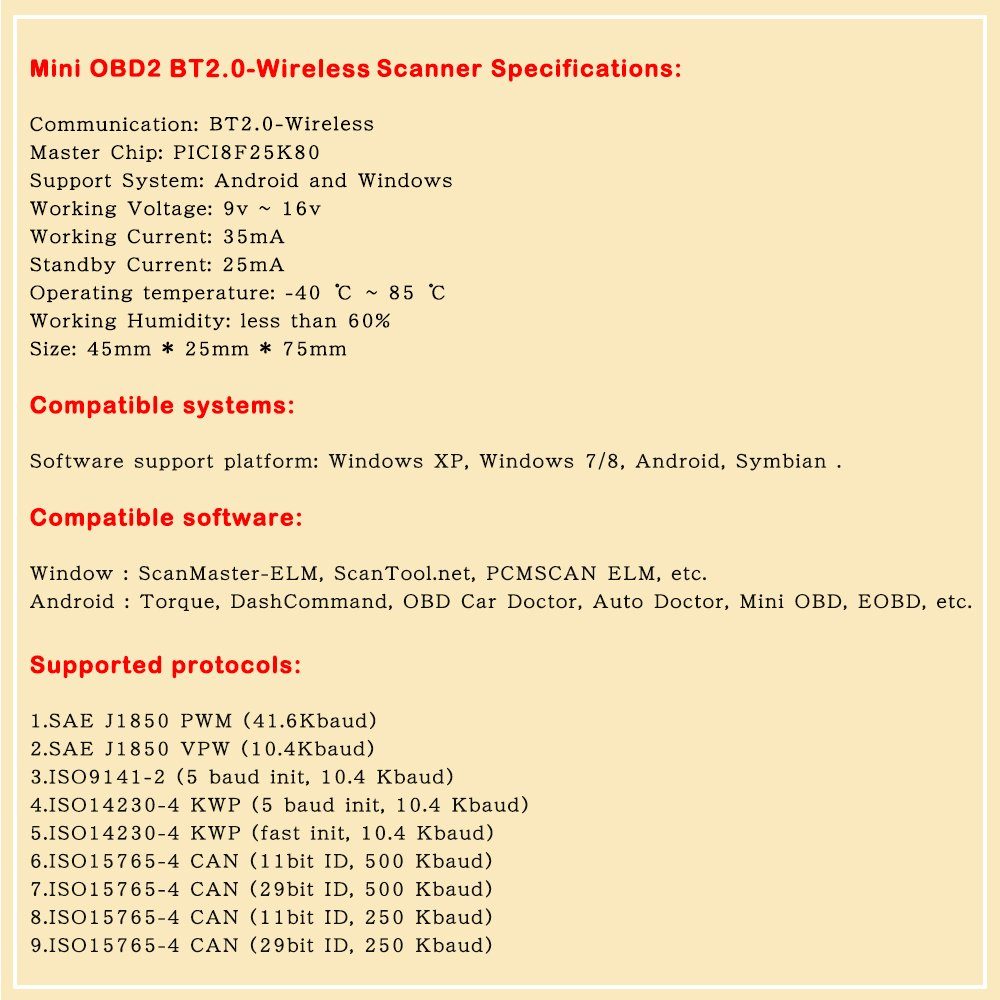 Mini OBD2 BT2.0-Wireless Scanner Specifications:

Communication: BT2.0-Wireless
Master Chip: PICI8F25K80
Support System: Android and Windows
Working Voltage: 9v ~ 16v
Working Current: 35mA
Standby Current: 25mA
Operating temperature: -40 ℃ ~ 85 ℃
Working Humidity: less than 60%
Size: 45mm * 25mm * 75mm

Compatible systems:

Software support platform: Windows XP, Windows 7/8, Android, Symbian .

Compatible software:

Window : ScanMaster-ELM, ScanTool.net, PCMSCAN ELM, etc.
Android : Torque, DashCommand, OBD Car Doctor, Auto Doctor, Mini OBD, EOBD, etc.

Supported protocols:

1.SAE J1850 PWM (41.6Kbaud)
2.SAE J1850 VPW (10.4Kbaud)
3.ISO9141-2 (5 baud init, 10.4 Kbaud)
4.ISO14230-4 KWP (5 baud init, 10.4 Kbaud)
5.ISO14230-4 KWP (fast init, 10.4 Kbaud)
6.ISO15765-4 CAN (11bit ID, 500 Kbaud)
7.ISO15765-4 CAN (29bit ID, 500 Kbaud)
8.ISO15765-4 CAN (11bit ID, 250 Kbaud)
9.ISO15765-4 CAN (29bit ID, 250 Kbaud)